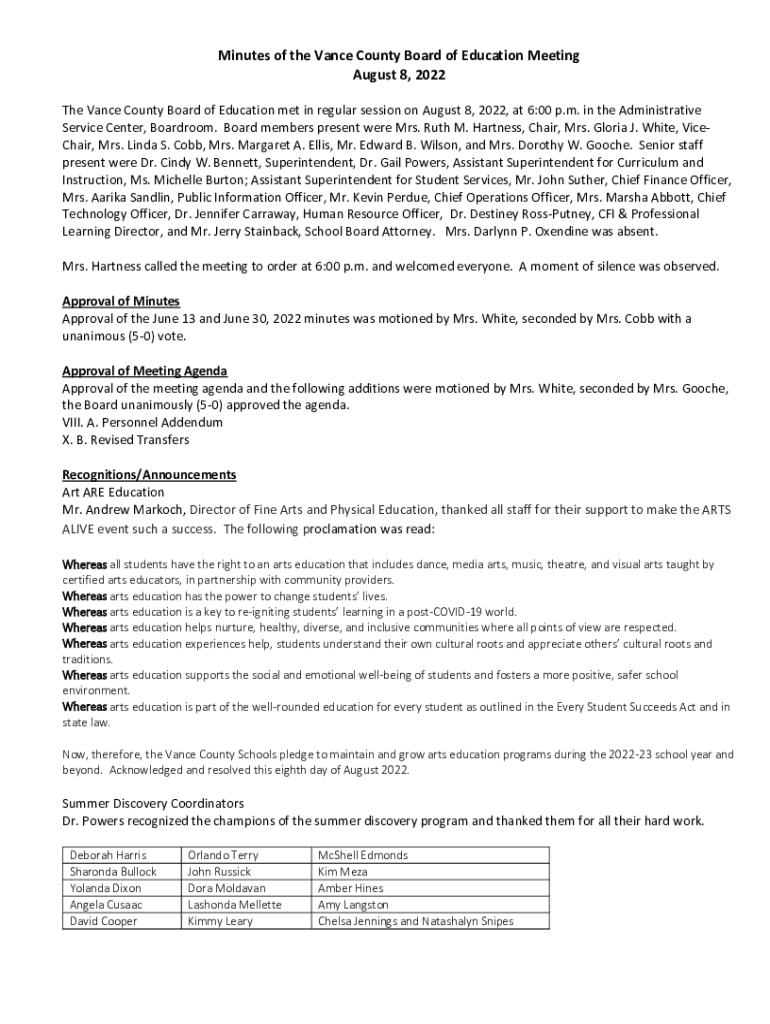 Minutes of the Vance County Board of Education Meeting
August 8, 2022

The Vance County Board of Education met in regular session on August 8, 2022, at 6:00 p.m. in the Administrative Service Center, Boardroom. Board members present were Mrs. Ruth M. Hartness, Chair, Mrs. Gloria J. White, Vice-Chair, Mrs. Linda S. Cobb, Mrs. Margaret A. Ellis, Mr. Edward B. Wilson, and Mrs. Dorothy W. Gooche. Senior staff present were Dr. Cindy W. Bennett, Superintendent, Dr. Gail Powers, Assistant Superintendent for Curriculum and Instruction, Ms. Michelle Burton; Assistant Superintendent for Student Services, Mr. John Suther, Chief Finance Officer, Mrs. Aarika Sandlin, Public Information Officer, Mr. Kevin Perdue, Chief Operations Officer, Mrs. Marsha Abbott, Chief Technology Officer, Dr. Jennifer Carraway, Human Resource Officer, Dr. Destiney Ross-Putney, CFI & Professional Learning Director, and Mr. Jerry Stainback, School Board Attorney. Mrs. Darlynn P. Oxendine was absent.

Mrs. Hartness called the meeting to order at 6:00 p.m. and welcomed everyone. A moment of silence was observed.

Approval of Minutes
Approval of the June 13 and June 30, 2022 minutes was motioned by Mrs. White, seconded by Mrs. Cobb with a unanimous (5-0) vote.

Approval of Meeting Agenda
Approval of the meeting agenda and the following additions were motioned by Mrs. White, seconded by Mrs. Gooche, the Board unanimously (5-0) approved the agenda.
VIII. A. Personnel Addendum
X. B. Revised Transfers

Recognitions/Announcements
Art ARE Education
Mr. Andrew Markoch, Director of Fine Arts and Physical Education, thanked all staff for their support to make the ARTS ALIVE event such a success. The following proclamation was read:

Whereas all students have the right to an arts education that includes dance, media arts, music, theatre, and visual arts taught by certified arts educators, in partnership with community providers.
Whereas arts education has the power to change students' lives.
Whereas arts education is a key to re-igniting students' learning in a post-COVID-19 world.
Whereas arts education helps nurture, healthy, diverse, and inclusive communities where all points of view are respected.
Whereas arts education experiences help, students understand their own cultural roots and appreciate others' cultural roots and traditions.
Whereas arts education supports the social and emotional well-being of students and fosters a more positive, safer school environment.
Whereas arts education is part of the well-rounded education for every student as outlined in the Every Student Succeeds Act and in state law.

Now, therefore, the Vance County Schools pledge to maintain and grow arts education programs during the 2022-23 school year and beyond. Acknowledged and resolved this eighth day of August 2022.

Summer Discovery Coordinators
Dr. Powers recognized the champions of the summer discovery program and thanked them for all their hard work.

| Deborah Harris | Orlando Terry | McShell Edmonds |
|---|---|---|
| Sharonda Bullock | John Russick | Kim Meza |
| Yolanda Dixon | Dora Moldavan | Amber Hines |
| Angela Cusaac | Lashonda Mellette | Amy Langston |
| David Cooper | Kimmy Leary | Chelsa Jennings and Natashalyn Snipes |